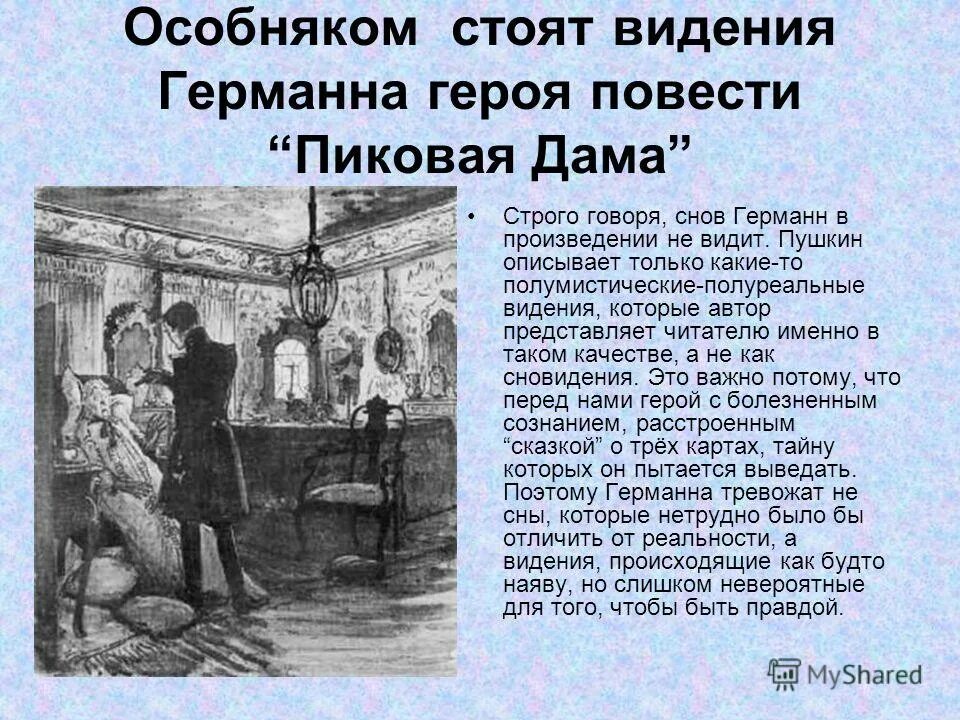 Особняком стоят видения Германна героя повести "Пиковая Дама"

• Строго говоря, снов Германн в произведении не видит. Пушкин описывает только какие-то полумистические-полуреальные видения, которые автор представляет читателю именно в таком качестве, а не как сновидения. Это важно потому, что перед нами герой с болезненным сознанием, расстроенным "сказкой" о трёх картах, тайну которых он пытается выведать. Поэтому Германна тревожат не сны, которые нетрудно было бы отличить от реальности, а видения, происходящие как будто наяву, но слишком невероятные для того, чтобы быть правдой.

MyShared